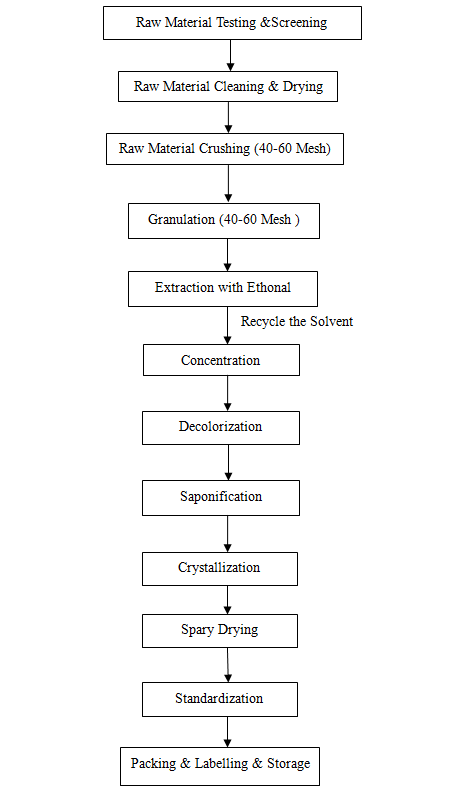 Raw Material Testing &Screening

Raw Material Cleaning & Drying

Raw Material Crushing (40-60 Mesh)

Granulation (40-60 Mesh )

Extraction with Ethonal

Recycle the Solvent

Concentration

Decolorization

Saponification

Crystallization

Spary Drying

Standardization

Packing & Labelling & Storage